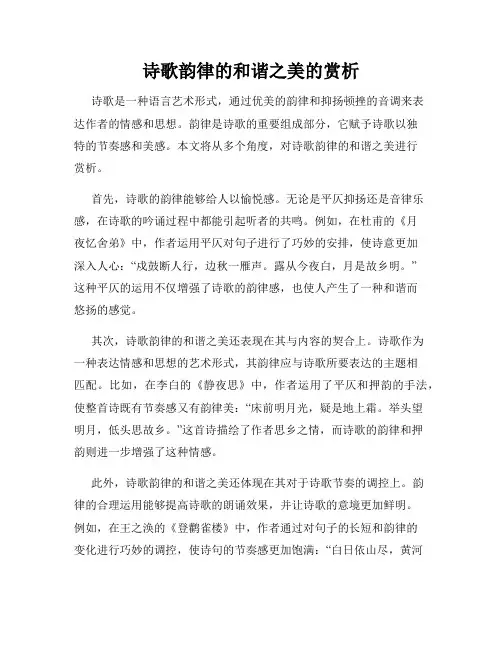 诗歌韵律的和谐之美的赏析

诗歌是一种语言艺术形式，通过优美的韵律和抑扬顿挫的音调来表达作者的情感和思想。韵律是诗歌的重要组成部分，它赋予诗歌以独特的节奏感和美感。本文将从多个角度，对诗歌韵律的和谐之美进行赏析。

首先，诗歌的韵律能够给人以愉悦感。无论是平仄抑扬还是音律乐感，在诗歌的吟诵过程中都能引起听者的共鸣。例如，在杜甫的《月夜忆舍弟》中，作者运用平仄对句子进行了巧妙的安排，使诗意更加深入人心：“戍鼓断人行，边秋一雁声。露从今夜白，月是故乡明。”这种平仄的运用不仅增强了诗歌的韵律感，也使人产生了一种和谐而悠扬的感觉。

其次，诗歌韵律的和谐之美还表现在其与内容的契合上。诗歌作为一种表达情感和思想的艺术形式，其韵律应与诗歌所要表达的主题相匹配。比如，在李白的《静夜思》中，作者运用了平仄和押韵的手法，使整首诗既有节奏感又有韵律美：“床前明月光，疑是地上霜。举头望明月，低头思故乡。”这首诗描绘了作者思乡之情，而诗歌的韵律和押韵则进一步增强了这种情感。

此外，诗歌韵律的和谐之美还体现在其对于诗歌节奏的调控上。韵律的合理运用能够提高诗歌的朗诵效果，并让诗歌的意境更加鲜明。例如，在王之涣的《登鹳雀楼》中，作者通过对句子的长短和韵律的变化进行巧妙的调控，使诗句的节奏感更加饱满：“白日依山尽，黄河